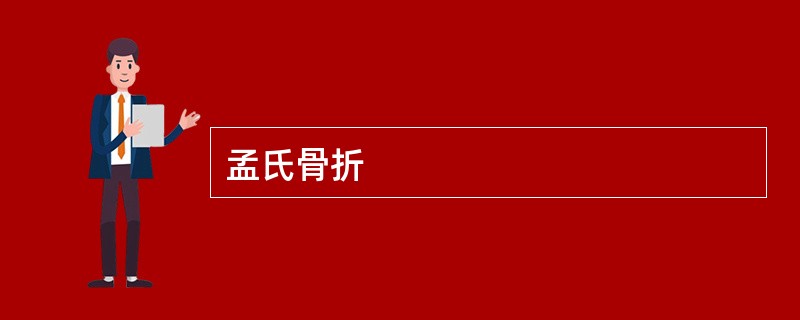 孟氏骨折